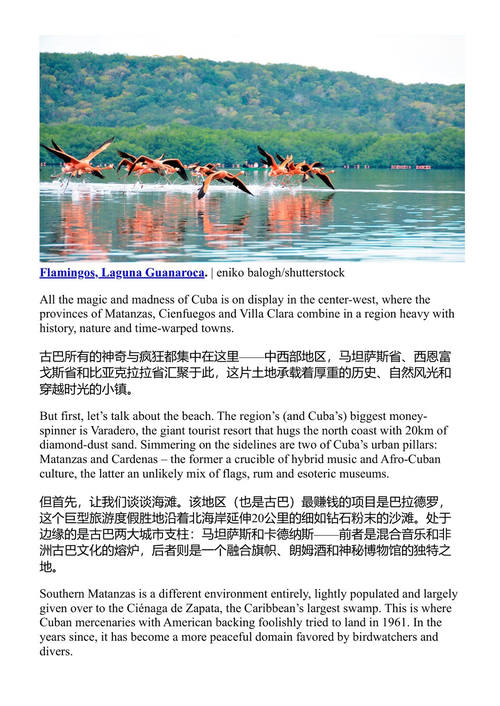 Flamingos, Laguna Guanaroca. | eniko balogh/shutterstock

All the magic and madness of Cuba is on display in the center-west, where the provinces of Matanzas, Cienfuegos and Villa Clara combine in a region heavy with history, nature and time-warped towns.

古巴所有的神奇与疯狂都集中在这里——中西部地区，马坦萨斯省、西恩富戈斯省和比亚克拉拉省汇聚于此，这片土地承载着厚重的历史、自然风光和穿越时光的小镇。

But first, let's talk about the beach. The region's (and Cuba's) biggest money-spinner is Varadero, the giant tourist resort that hugs the north coast with 20km of diamond-dust sand. Simmering on the sidelines are two of Cuba's urban pillars: Matanzas and Cardenas – the former a crucible of hybrid music and Afro-Cuban culture, the latter an unlikely mix of flags, rum and esoteric museums.

但首先，让我们谈谈海滩。该地区（也是古巴）最赚钱的项目是巴拉德罗，这个巨型旅游度假胜地沿着北海岸延伸20公里的细如钻石粉末的沙滩。处于边缘的是古巴两大城市支柱：马坦萨斯和卡德纳斯——前者是混合音乐和非洲古巴文化的熔炉，后者则是一个融合旗帜、朗姆酒和神秘博物馆的独特之地。

Southern Matanzas is a different environment entirely, lightly populated and largely given over to the Ciénaga de Zapata, the Caribbean's largest swamp. This is where Cuban mercenaries with American backing foolishly tried to land in 1961. In the years since, it has become a more peaceful domain favored by birdwatchers and divers.